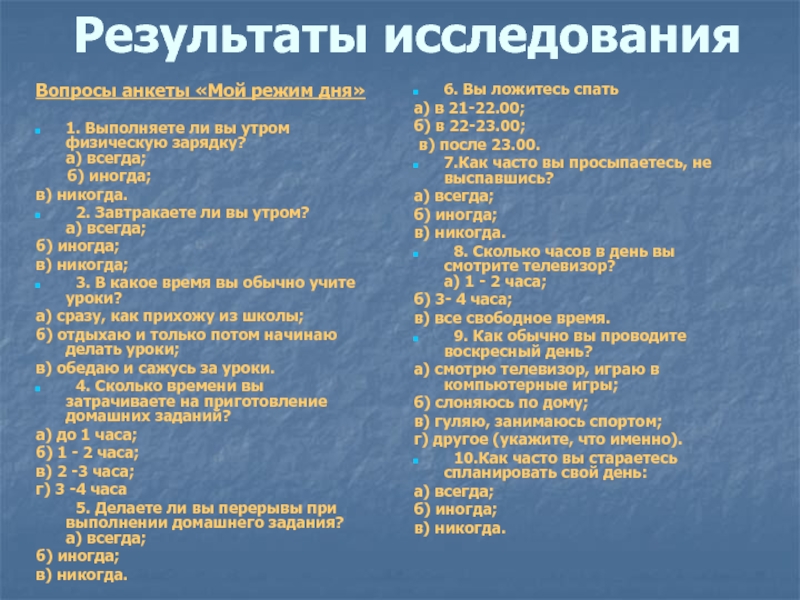 Результаты исследования

Вопросы анкеты «Мой режим дня»

1. Выполняете ли вы утром физическую зарядку?
а) всегда;
б) иногда;
в) никогда.

2. Завтракаете ли вы утром?
а) всегда;
б) иногда;
в) никогда;

3. В какое время вы обычно учите уроки?
а) сразу, как прихожу из школы;
б) отдыхаю и только потом начинаю делать уроки;
в) обедаю и сажусь за уроки.

4. Сколько времени вы затрачиваете на приготовление домашних заданий?
а) до 1 часа;
б) 1 - 2 часа;
в) 2 -3 часа;
г) 3 -4 часа

5. Делаете ли вы перерывы при выполнении домашнего задания?
а) всегда;
б) иногда;
в) никогда.

6. Вы ложитесь спать
а) в 21-22.00;
б) в 22-23.00;
в) после 23.00.

7.Как часто вы просыпаетесь, не выспавшись?
а) всегда;
б) иногда;
в) никогда.

8. Сколько часов в день вы смотрите телевизор?
а) 1 - 2 часа;
б) 3- 4 часа;
в) все свободное время.

9. Как обычно вы проводите воскресный день?
а) смотрю телевизор, играю в компьютерные игры;
б) слоняюсь по дому;
в) гуляю, занимаюсь спортом;
г) другое (укажите, что именно).

10.Как часто вы стараетесь спланировать свой день:
а) всегда;
б) иногда;
в) никогда.